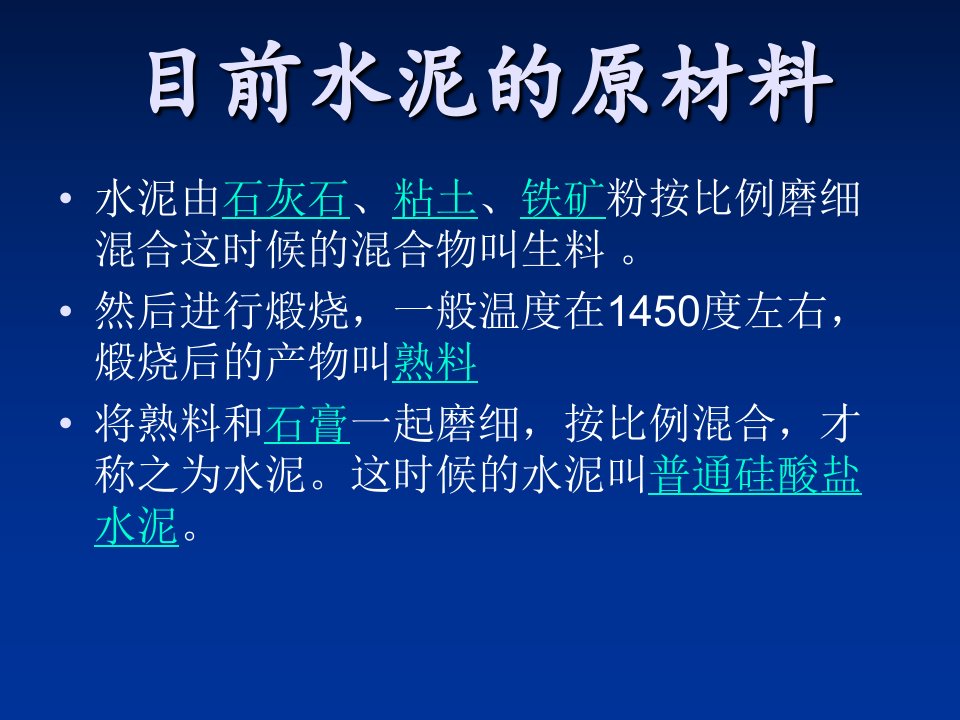 目前水泥的原材料

• 水泥由石灰石、粘土、铁矿粉按比例磨细混合这时候的混合物叫生料 。

• 然后进行煅烧，一般温度在1450度左右，煅烧后的产物叫熟料

• 将熟料和石膏一起磨细，按比例混合，才称之为水泥。这时候的水泥叫普通硅酸盐水泥。